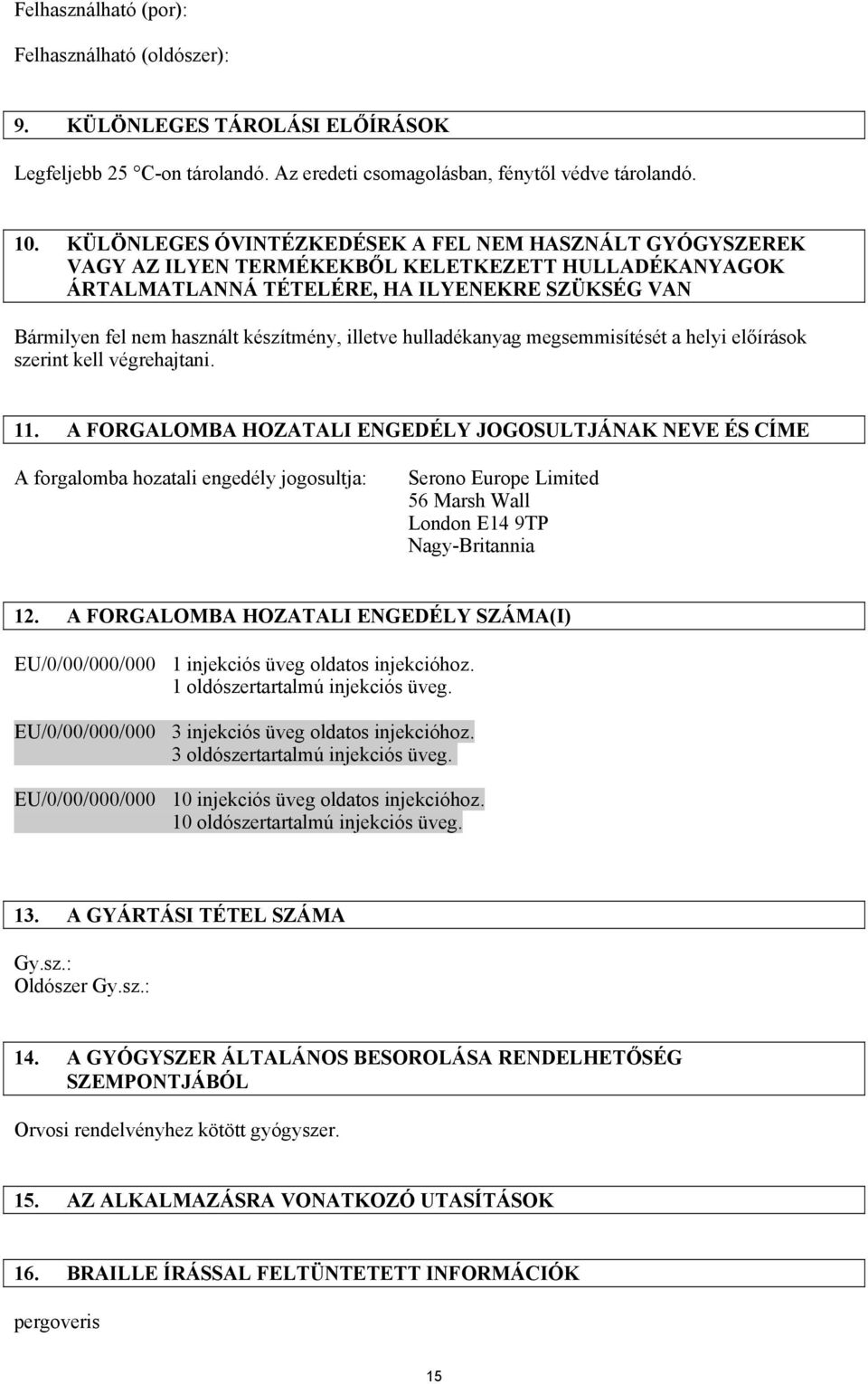 Felhasználható (por):

Felhasználható (oldószer):

9. KÜLÖNLEGES TÁROLÁSI ELŐÍRÁSOK

Legfeljebb 25 C-on tárolandó. Az eredeti csomagolásban, fénytől védve tárolandó.

10. KÜLÖNLEGES ÓVINTÉZKEDÉSEK A FEL NEM HASZNÁLT GYÓGYSZEREK VAGY AZ ILYEN TERMÉKEKBŐL KELETKEZETT HULLADÉKANYAGOK ÁRTALMATLANNÁ TÉTELÉRE, HA ILYENEKRE SZÜKSÉG VAN

Bármilyen fel nem használt készítmény, illetve hulladékanyag megsemmisítését a helyi előírások szerint kell végrehajtani.

11. A FORGALOMBA HOZATALI ENGEDÉLY JOGOSULTJÁNAK NEVE ÉS CÍME

A forgalomba hozatali engedély jogosultja: Serono Europe Limited
56 Marsh Wall
London E14 9TP
Nagy-Britannia

12. A FORGALOMBA HOZATALI ENGEDÉLY SZÁMA(I)

EU/0/00/000/000 1 injekciós üveg oldatos injekcióhoz.
1 oldószertartalmú injekciós üveg.

EU/0/00/000/000 3 injekciós üveg oldatos injekcióhoz.
3 oldószertartalmú injekciós üveg.

EU/0/00/000/000 10 injekciós üveg oldatos injekcióhoz.
10 oldószertartalmú injekciós üveg.

13. A GYÁRTÁSI TÉTEL SZÁMA

Gy.sz.:
Oldószer Gy.sz.:

14. A GYÓGYSZER ÁLTALÁNOS BESOROLÁSA RENDELHETŐSÉG SZEMPONTJÁBÓL

Orvosi rendelvényhez kötött gyógyszer.

15. AZ ALKALMAZÁSRA VONATKOZÓ UTASÍTÁSOK

16. BRAILLE ÍRÁSSAL FELTÜNTETETT INFORMÁCIÓK

pergoveris

15